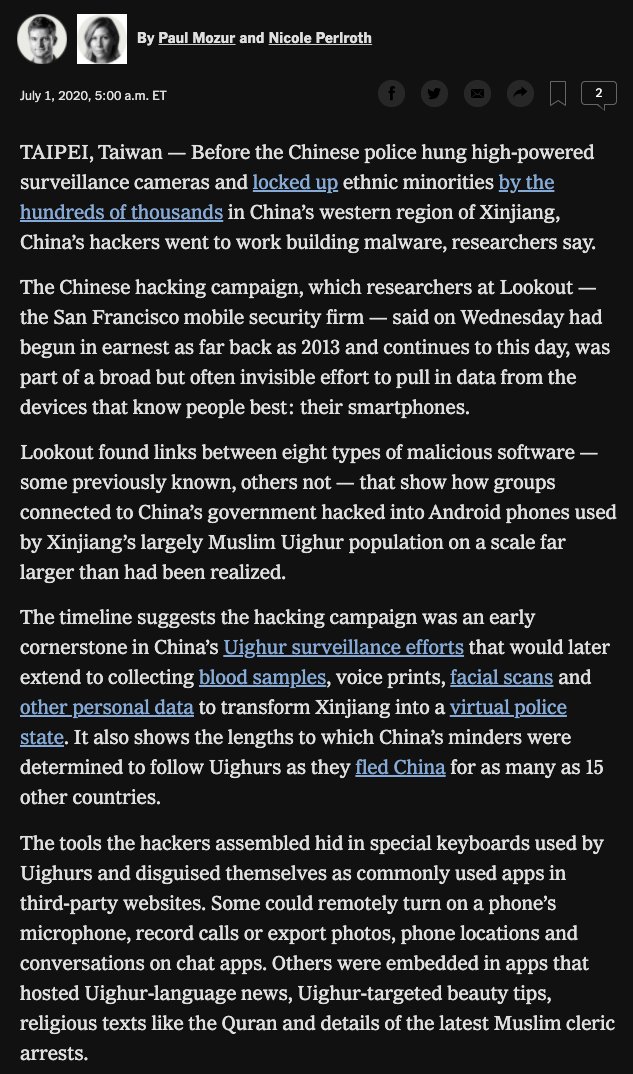 By Paul Mozur and Nicole Perlroth

July 1, 2020, 5:00 a.m. ET

2

TAIPEI, Taiwan — Before the Chinese police hung high-powered surveillance cameras and locked up ethnic minorities by the hundreds of thousands in China's western region of Xinjiang, China's hackers went to work building malware, researchers say.

The Chinese hacking campaign, which researchers at Lookout — the San Francisco mobile security firm — said on Wednesday had begun in earnest as far back as 2013 and continues to this day, was part of a broad but often invisible effort to pull in data from the devices that know people best: their smartphones.

Lookout found links between eight types of malicious software — some previously known, others not — that show how groups connected to China's government hacked into Android phones used by Xinjiang's largely Muslim Uighur population on a scale far larger than had been realized.

The timeline suggests the hacking campaign was an early cornerstone in China's Uighur surveillance efforts that would later extend to collecting blood samples, voice prints, facial scans and other personal data to transform Xinjiang into a virtual police state. It also shows the lengths to which China's minders were determined to follow Uighurs as they fled China for as many as 15 other countries.

The tools the hackers assembled hid in special keyboards used by Uighurs and disguised themselves as commonly used apps in third-party websites. Some could remotely turn on a phone's microphone, record calls or export photos, phone locations and conversations on chat apps. Others were embedded in apps that hosted Uighur-language news, Uighur-targeted beauty tips, religious texts like the Quran and details of the latest Muslim cleric arrests.